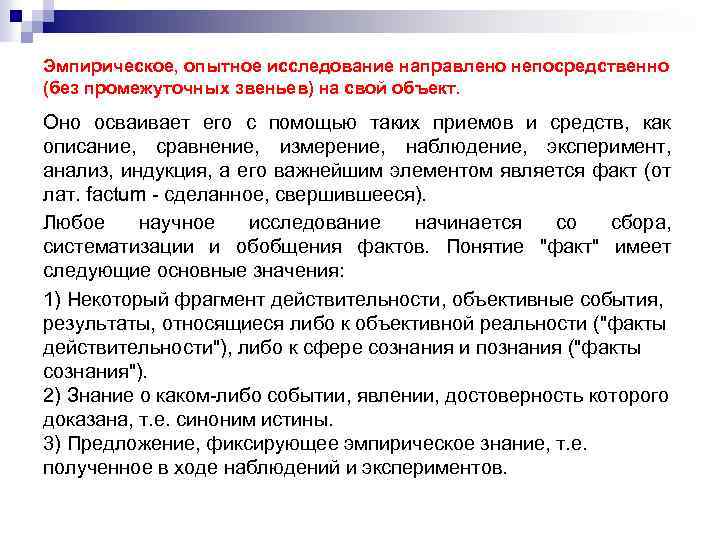 Эмпирическое, опытное исследование направлено непосредственно (без промежуточных звеньев) на свой объект.

Оно осваивает его с помощью таких приемов и средств, как описание, сравнение, измерение, наблюдение, эксперимент, анализ, индукция, а его важнейшим элементом является факт (от лат. factum - сделанное, свершившееся).

Любое научное исследование начинается со сбора, систематизации и обобщения фактов. Понятие "факт" имеет следующие основные значения:

1) Некоторый фрагмент действительности, объективные события, результаты, относящиеся либо к объективной реальности ("факты действительности"), либо к сфере сознания и познания ("факты сознания").
2) Знание о каком-либо событии, явлении, достоверность которого доказана, т.е. синоним истины.
3) Предложение, фиксирующее эмпирическое знание, т.е. полученное в ходе наблюдений и экспериментов.